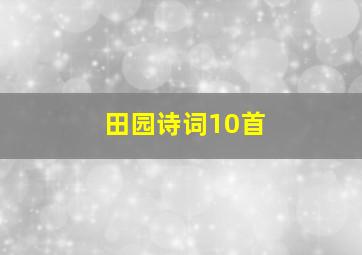 田园诗词10首